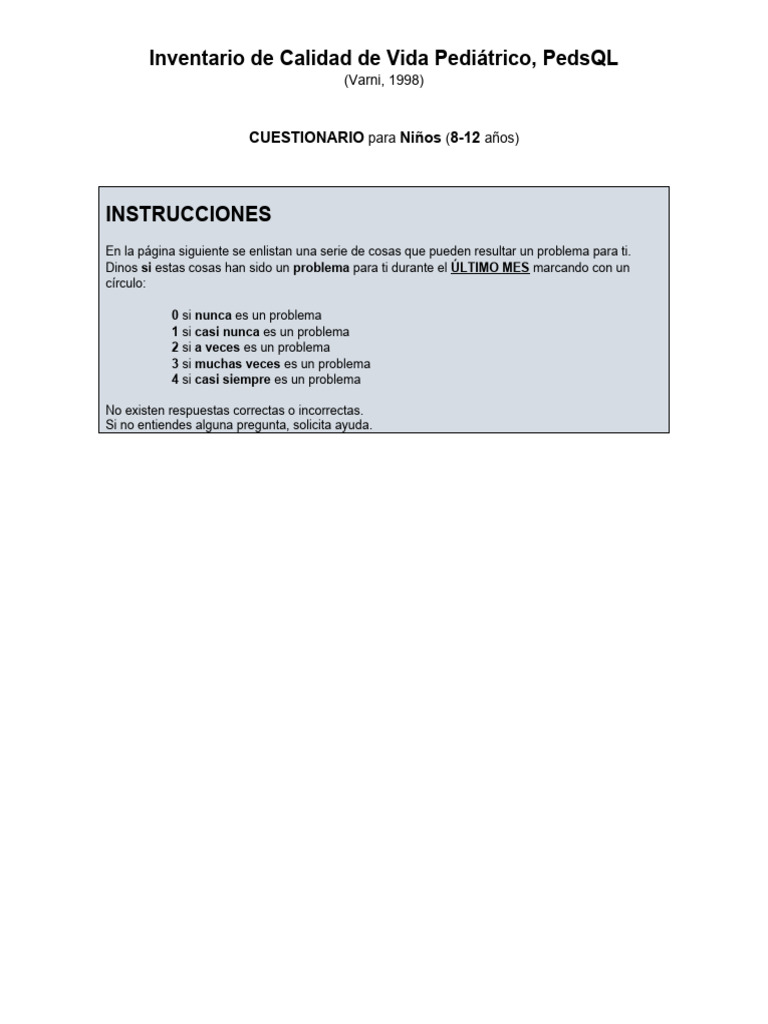 Inventario de Calidad de Vida Pediátrico, PedsQL
(Varni, 1998)

CUESTIONARIO para Niños (8-12 años)

INSTRUCCIONES

En la página siguiente se enlistan una serie de cosas que pueden resultar un problema para ti. Dinos si estas cosas han sido un problema para ti durante el ÚLTIMO MES marcando con un círculo:

0 si nunca es un problema
1 si casi nunca es un problema
2 si a veces es un problema
3 si muchas veces es un problema
4 si casi siempre es un problema

No existen respuestas correctas o incorrectas.
Si no entiendes alguna pregunta, solicita ayuda.